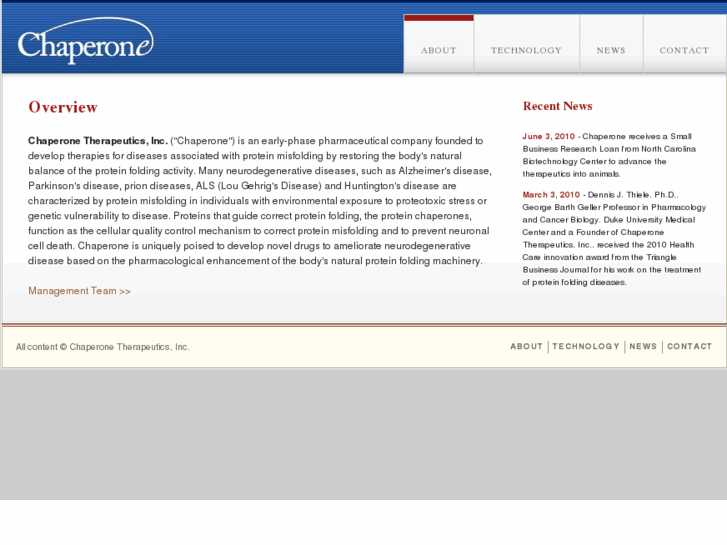 Chaperone

ABOUT TECHNOLOGY NEWS CONTACT

Overview

Chaperone Therapeutics, Inc. ("Chaperone") is an early-phase pharmaceutical company founded to develop therapies for diseases associated with protein misfolding by restoring the body's natural balance of the protein folding activity. Many neurodegenerative diseases, such as Alzheimer's disease, Parkinson's disease, prion diseases, ALS (Lou Gehrig's Disease) and Huntington's disease are characterized by protein misfolding in individuals with environmental exposure to proteotoxic stress or genetic vulnerability to disease. Proteins that guide correct protein folding, the protein chaperones, function as the cellular quality control mechanism to correct protein misfolding and to prevent neuronal cell death. Chaperone is uniquely poised to develop novel drugs to ameliorate neurodegenerative disease based on the pharmacological enhancement of the body's natural protein folding machinery.

Management Team >>

Recent News

June 3, 2010 - Chaperone receives a Small Business Research Loan from North Carolina Biotechnology Center to advance the therapeutics into animals.

March 3, 2010 - Dennis J. Thiele, Ph.D., George Barth Geller Professor in Pharmacology and Cancer Biology, Duke University Medical Center and a Founder of Chaperone Therapeutics, Inc., received the 2010 Health Care innovation award from the Triangle Business Journal for his work on the treatment of protein folding diseases.

All content © Chaperone Therapeutics, Inc.

ABOUT | TECHNOLOGY | NEWS | CONTACT